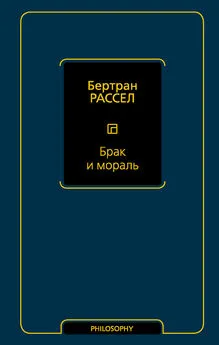 Бертран
РАССЕЛ

Брак
и мораль

PHILOSOPHY